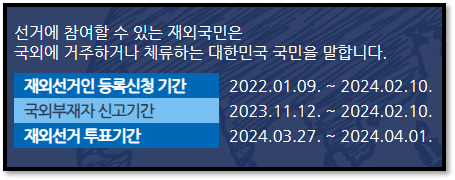 선거에 참여할 수 있는 재외국민은
국외에 거주하거나 체류하는 대한민국 국민을 말합니다.

| 재외선거인 등록신청 기간 | 2022.01.09. ~ 2024.02.10. |
|---|---|
| 국외부재자 신고기간 | 2023.11.12. ~ 2024.02.10. |
| 재외선거 투표기간 | 2024.03.27. ~ 2024.04.01. |